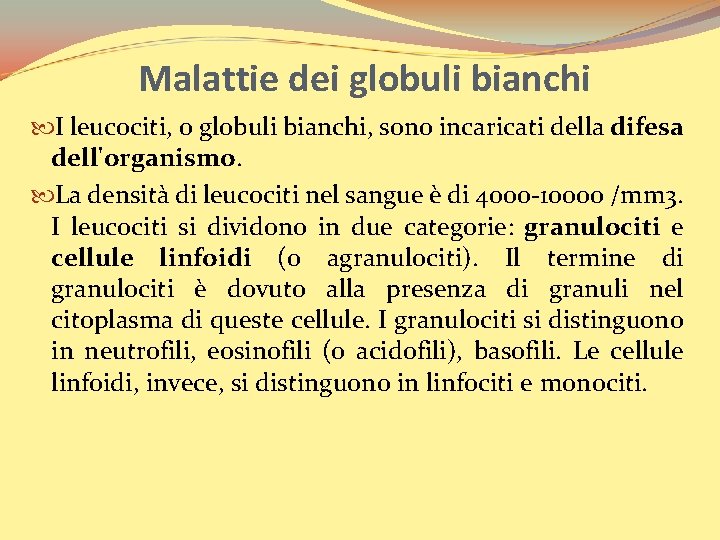 Malattie dei globuli bianchi

I leucociti, o globuli bianchi, sono incaricati della difesa dell'organismo.

La densità di leucociti nel sangue è di 4000-10000 /mm3. I leucociti si dividono in due categorie: granulociti e cellule linfoidi (o agranulociti). Il termine di granulociti è dovuto alla presenza di granuli nel citoplasma di queste cellule. I granulociti si distinguono in neutrofili, eosinofili (o acidofili), basofili. Le cellule linfoidi, invece, si distinguono in linfociti e monociti.